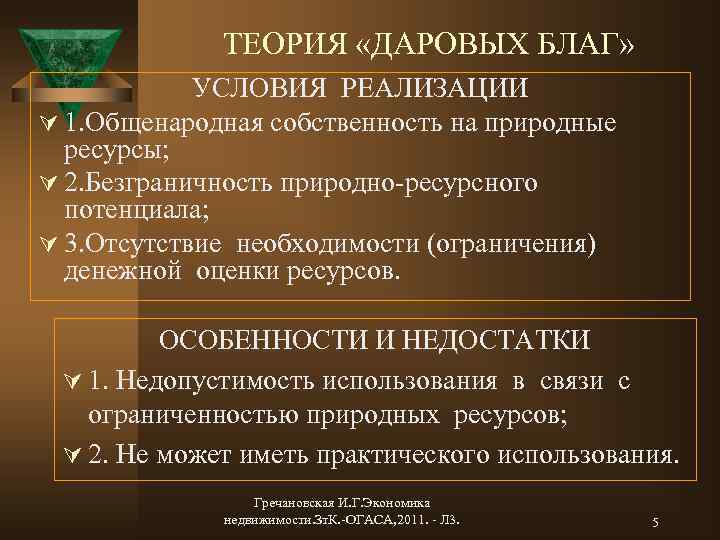 ТЕОРИЯ «ДАРОВЫХ БЛАГ»

УСЛОВИЯ РЕАЛИЗАЦИИ

1.Общенародная собственность на природные ресурсы;

2.Безграничность природно-ресурсного потенциала;

3.Отсутствие необходимости (ограничения) денежной оценки ресурсов.

ОСОБЕННОСТИ И НЕДОСТАТКИ

1. Недопустимость использования в связи с ограниченностью природных ресурсов;

2. Не может иметь практического использования.

Гречановская И.Г.Экономика недвижимости.ЗтК.-ОГАСА,2011. - Л3.

5